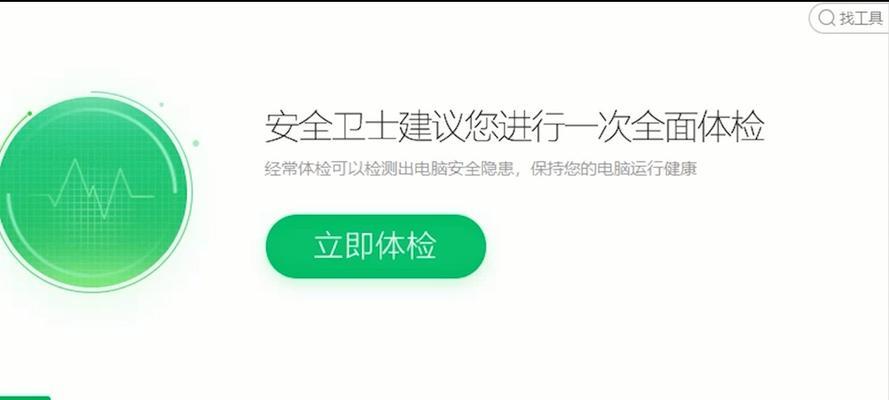 找工具

安全卫士建议您进行一次全面体检

经常体检可以检测出电脑安全隐患，保持您的电脑运行健康

立即体检